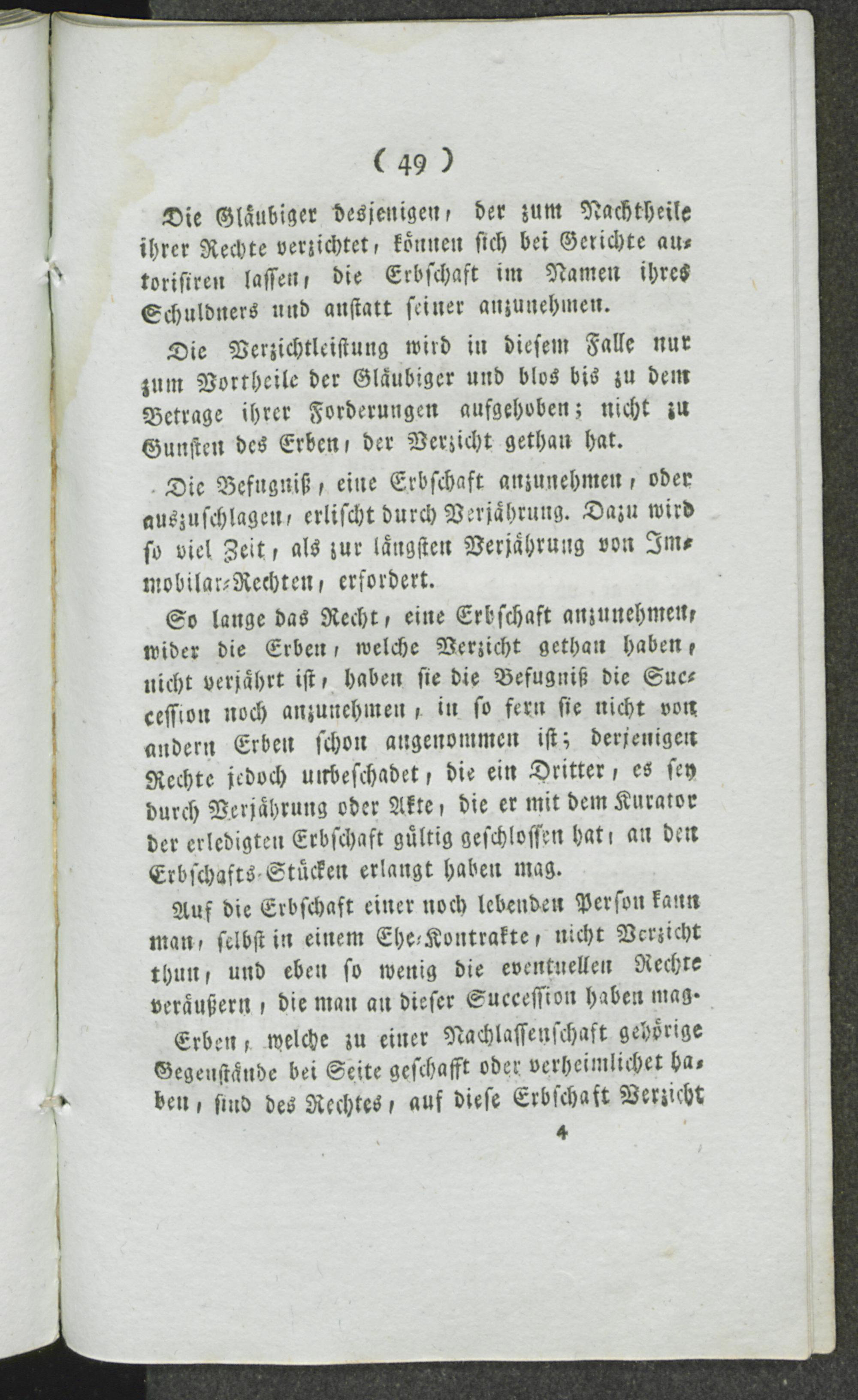 ( 49 )

Die Gläubiger desjenigen, der zum Nachtheile ihrer Rechte verzichtet, können sich bei Gerichte autorisiren lassen, die Erbschaft im Namen ihres Schuldners und anstatt seiner anzunehmen.

Die Verzichtleistung wird in diesem Falle nur zum Vortheile der Gläubiger und blos bis zu dem Betrage ihrer Forderungen aufgehoben; nicht zu Gunsten des Erben, der Verzicht gethan hat.

Die Befugniß, eine Erbschaft anzunehmen, oder auszuschlagen, erlischt durch Verjährung. Dazu wird so viel Zeit, als zur längsten Verjährung von Immobilar-Rechten, erfordert.

So lange das Recht, eine Erbschaft anzunehmen, wider die Erben, welche Verzicht gethan haben, nicht verjährt ist, haben sie die Befugniß die Succession noch anzunehmen, in so fern sie nicht von andern Erben schon angenommen ist; derjenigen Rechte jedoch unbeschadet, die ein Dritter, es sey durch Verjährung oder Akte, die er mit dem Kurator der erledigten Erbschaft gültig geschlossen hat, an den Erbschafts-Stücken erlangt haben mag.

Auf die Erbschaft einer noch lebenden Person kann man, selbst in einem Ehe-Kontrakte, nicht Verzicht thun, und eben so wenig die eventuellen Rechte veräußern, die man an dieser Succession haben mag.

Erben, welche zu einer Nachlassenschaft gehörige Gegenstände bei Seite geschafft oder verheimlichet haben, sind des Rechtes, auf diese Erbschaft Verzicht

4